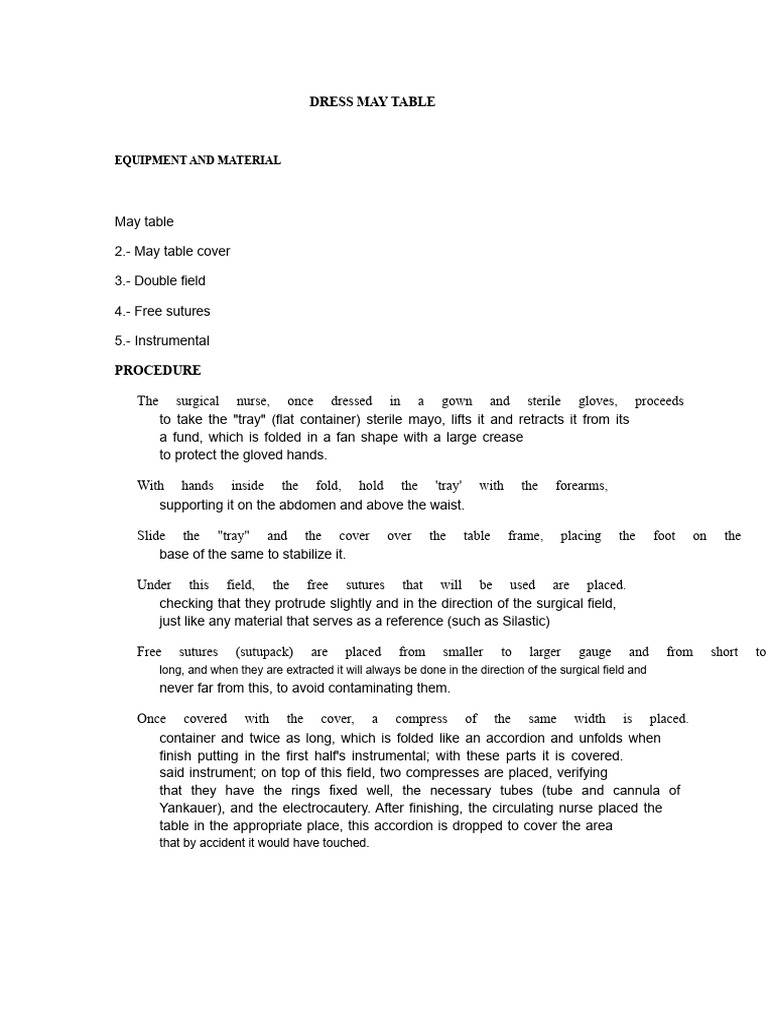 DRESS MAY TABLE

EQUIPMENT AND MATERIAL

May table

2.- May table cover

3.- Double field

4.- Free sutures

5.- Instrumental

PROCEDURE

The surgical nurse, once dressed in a gown and sterile gloves, proceeds to take the "tray" (flat container) sterile mayo, lifts it and retracts it from its a fund, which is folded in a fan shape with a large crease to protect the gloved hands.

With hands inside the fold, hold the 'tray' with the forearms, supporting it on the abdomen and above the waist.

Slide the "tray" and the cover over the table frame, placing the foot on the base of the same to stabilize it.

Under this field, the free sutures that will be used are placed. checking that they protrude slightly and in the direction of the surgical field, just like any material that serves as a reference (such as Silastic)

Free sutures (sutupack) are placed from smaller to larger gauge and from short to long, and when they are extracted it will always be done in the direction of the surgical field and never far from this, to avoid contaminating them.

Once covered with the cover, a compress of the same width is placed. container and twice as long, which is folded like an accordion and unfolds when finish putting in the first half's instrumental; with these parts it is covered. said instrument; on top of this field, two compresses are placed, verifying that they have the rings fixed well, the necessary tubes (tube and cannula of Yankauer), and the electrocautery. After finishing, the circulating nurse placed the table in the appropriate place, this accordion is dropped to cover the area that by accident it would have touched.